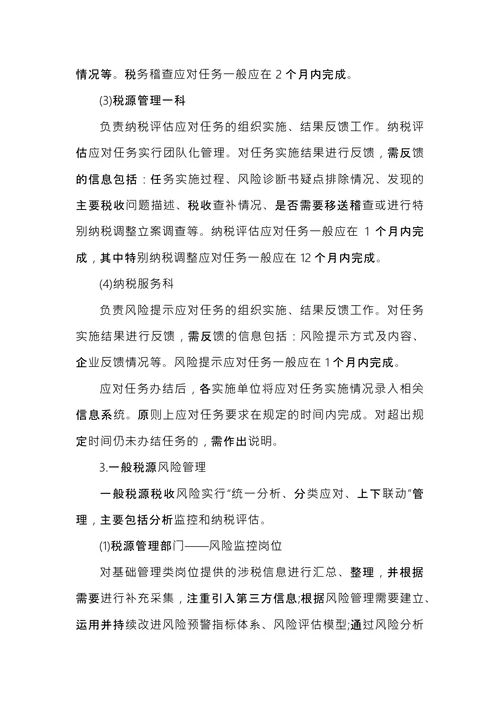 情况等。税务稽查应对任务一般应在 2 个月内完成。

(3)税源管理一科

负责纳税评估应对任务的组织实施、结果反馈工作。纳税评估应对任务实行团队化管理。对任务实施结果进行反馈，需反馈的信息包括：任务实施过程、风险诊断书疑点排除情况、发现的主要税收问题描述、税收查补情况、是否需要移送稽查或进行特别纳税调整立案调查等。纳税评估应对任务一般应在 1 个月内完成，其中特别纳税调整应对任务一般应在 12 个月内完成。

(4)纳税服务科

负责风险提示应对任务的组织实施、结果反馈工作。对任务实施结果进行反馈，需反馈的信息包括：风险提示方式及内容、企业反馈情况等。风险提示应对任务一般应在 1个月内完成。

应对任务办结后，各实施单位将应对任务实施情况录入相关信息系统。原则上应对任务要求在规定的时间内完成。对超出规定时间仍未办结任务的，需作出说明。

3.一般税源风险管理

一般税源税收风险实行“统一分析、分类应对、上下联动”管理，主要包括分析监控和纳税评估。

(1)税源管理部门——风险监控岗位

对基础管理类岗位提供的涉税信息进行汇总、整理，并根据需要进行补充采集，注重引入第三方信息;根据风险管理需要建立、运用并持续改进风险预警指标体系、风险评估模型;通过风险分析